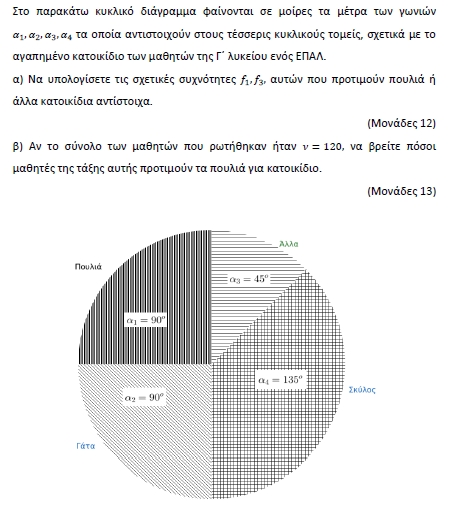 Στο παρακάτω κυκλικό διάγραμμα φαίνονται σε μοίρες τα μέτρα των γωνιών $\alpha_1, \alpha_2, \alpha_3, \alpha_4$ τα οποία αντιστοιχούν στους τέσσερις κυκλικούς τομείς, σχετικά με το αγαπημένο κατοικίδιο των μαθητών της Γ΄ λυκείου ενός ΕΠΑΛ.

α) Να υπολογίσετε τις σχετικές συχνότητες $f_1, f_3$, αυτών που προτιμούν πουλιά ή άλλα κατοικίδια αντίστοιχα.

(Μονάδες 12)

β) Αν το σύνολο των μαθητών που ρωτήθηκαν ήταν $\nu = 120$, να βρείτε πόσοι μαθητές της τάξης αυτής προτιμούν τα πουλιά για κατοικίδιο.

(Μονάδες 13)

Άλλα

Πουλιά

$\alpha_3 = 45^o$

$\alpha_1 = 90^o$

$\alpha_4 = 135^o$

Σκύλος

$\alpha_2 = 90^o$

Γάτα